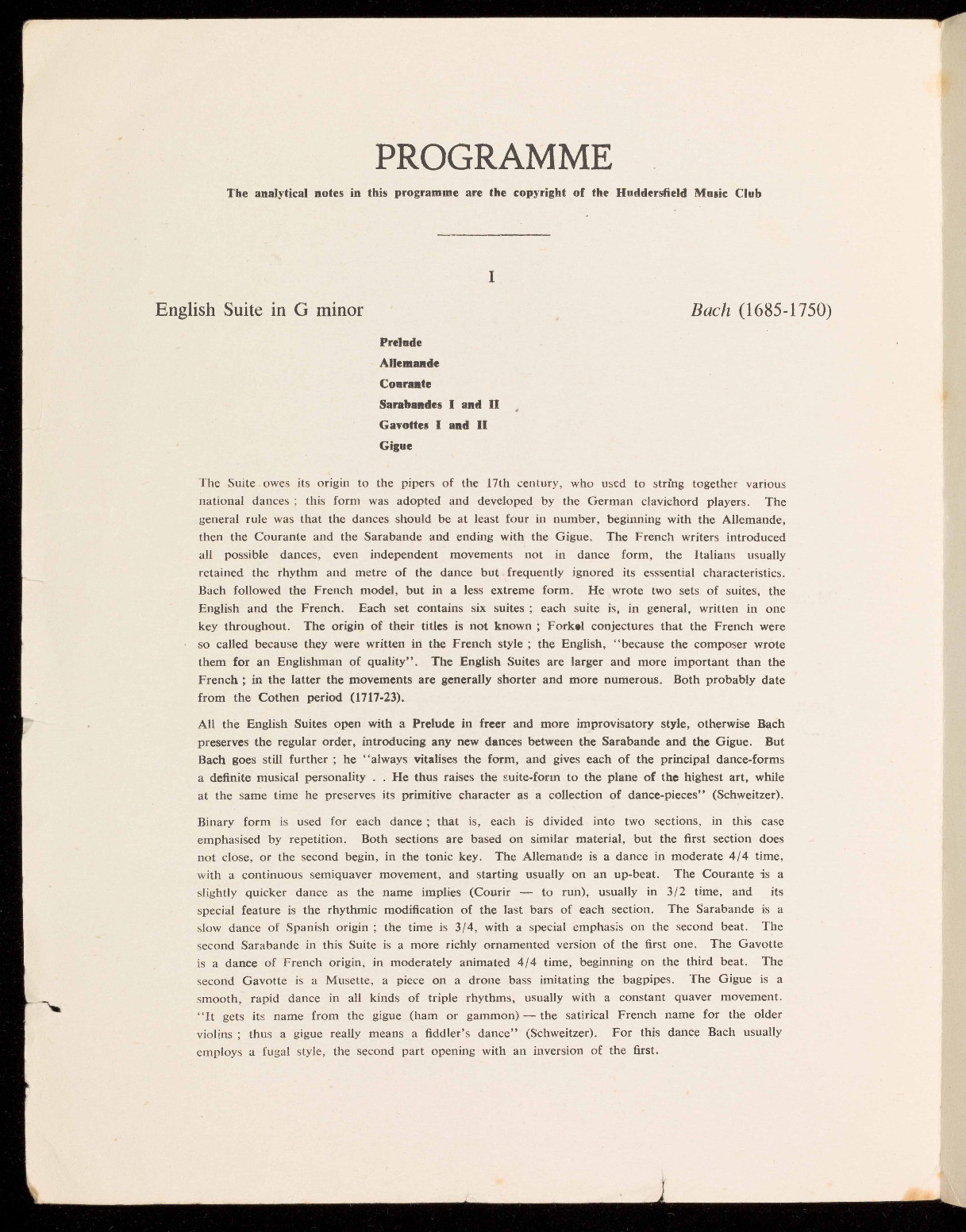 PROGRAMME

The analytical notes in this programme are the copyright of the Huddersfield Music Club

I

English Suite in G minor

Bach (1685-1750)

Prelude
Allemande
Courante
Sarabandes I and II
Gavottes I and II
Gigue

The Suite owes its origin to the pipers of the 17th century, who used to string together various national dances ; this form was adopted and developed by the German clavichord players. The general rule was that the dances should be at least four in number, beginning with the Allemande, then the Courante and the Sarabande and ending with the Gigue. The French writers introduced all possible dances, even independent movements not in dance form, the Italians usually retained the rhythm and metre of the dance but frequently ignored its esssential characteristics. Bach followed the French model, but in a less extreme form. He wrote two sets of suites, the English and the French. Each set contains six suites ; each suite is, in general, written in one key throughout. The origin of their titles is not known ; Forkel conjectures that the French were so called because they were written in the French style ; the English, "because the composer wrote them for an Englishman of quality". The English Suites are larger and more important than the French ; in the latter the movements are generally shorter and more numerous. Both probably date from the Cothen period (1717-23).

All the English Suites open with a Prelude in freer and more improvisatory style, otherwise Bach preserves the regular order, introducing any new dances between the Sarabande and the Gigue. But Bach goes still further ; he "always vitalises the form, and gives each of the principal dance-forms a definite musical personality . . He thus raises the suite-form to the plane of the highest art, while at the same time he preserves its primitive character as a collection of dance-pieces" (Schweitzer).

Binary form is used for each dance ; that is, each is divided into two sections, in this case emphasised by repetition. Both sections are based on similar material, but the first section does not close, or the second begin, in the tonic key. The Allemande is a dance in moderate 4/4 time, with a continuous semiquaver movement, and starting usually on an up-beat. The Courante is a slightly quicker dance as the name implies (Courir — to run), usually in 3/2 time, and its special feature is the rhythmic modification of the last bars of each section. The Sarabande is a slow dance of Spanish origin ; the time is 3/4, with a special emphasis on the second beat. The second Sarabande in this Suite is a more richly ornamented version of the first one. The Gavotte is a dance of French origin, in moderately animated 4/4 time, beginning on the third beat. The second Gavotte is a Musette, a piece on a drone bass imitating the bagpipes. The Gigue is a smooth, rapid dance in all kinds of triple rhythms, usually with a constant quaver movement. "It gets its name from the gigue (ham or gammon) — the satirical French name for the older violins ; thus a gigue really means a fiddler's dance" (Schweitzer). For this dance Bach usually employs a fugal style, the second part opening with an inversion of the first.